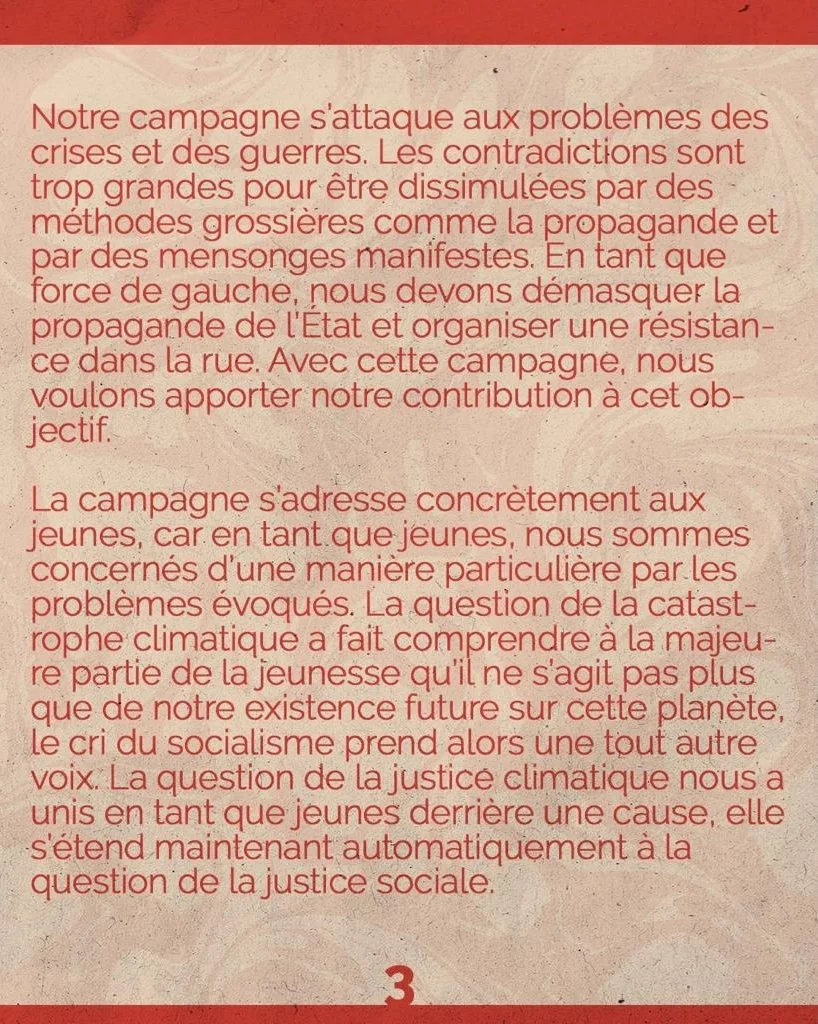 Notre campagne s'attaque aux problèmes des crises et des guerres. Les contradictions sont trop grandes pour être dissimulées par des méthodes grossières comme la propagande et par des mensonges manifestes. En tant que force de gauche, nous devons démasquer la propagande de l'État et organiser une résistance dans la rue. Avec cette campagne, nous voulons apporter notre contribution à cet objectif.

La campagne s'adresse concrètement aux jeunes, car en tant que jeunes, nous sommes concernés d'une manière particulière par les problèmes évoqués. La question de la catastrophe climatique a fait comprendre à la majeure partie de la jeunesse qu'il ne s'agit pas plus que de notre existence future sur cette planète, le cri du socialisme prend alors une tout autre voix. La question de la justice climatique nous a unis en tant que jeunes derrière une cause, elle s'étend maintenant automatiquement à la question de la justice sociale.

3